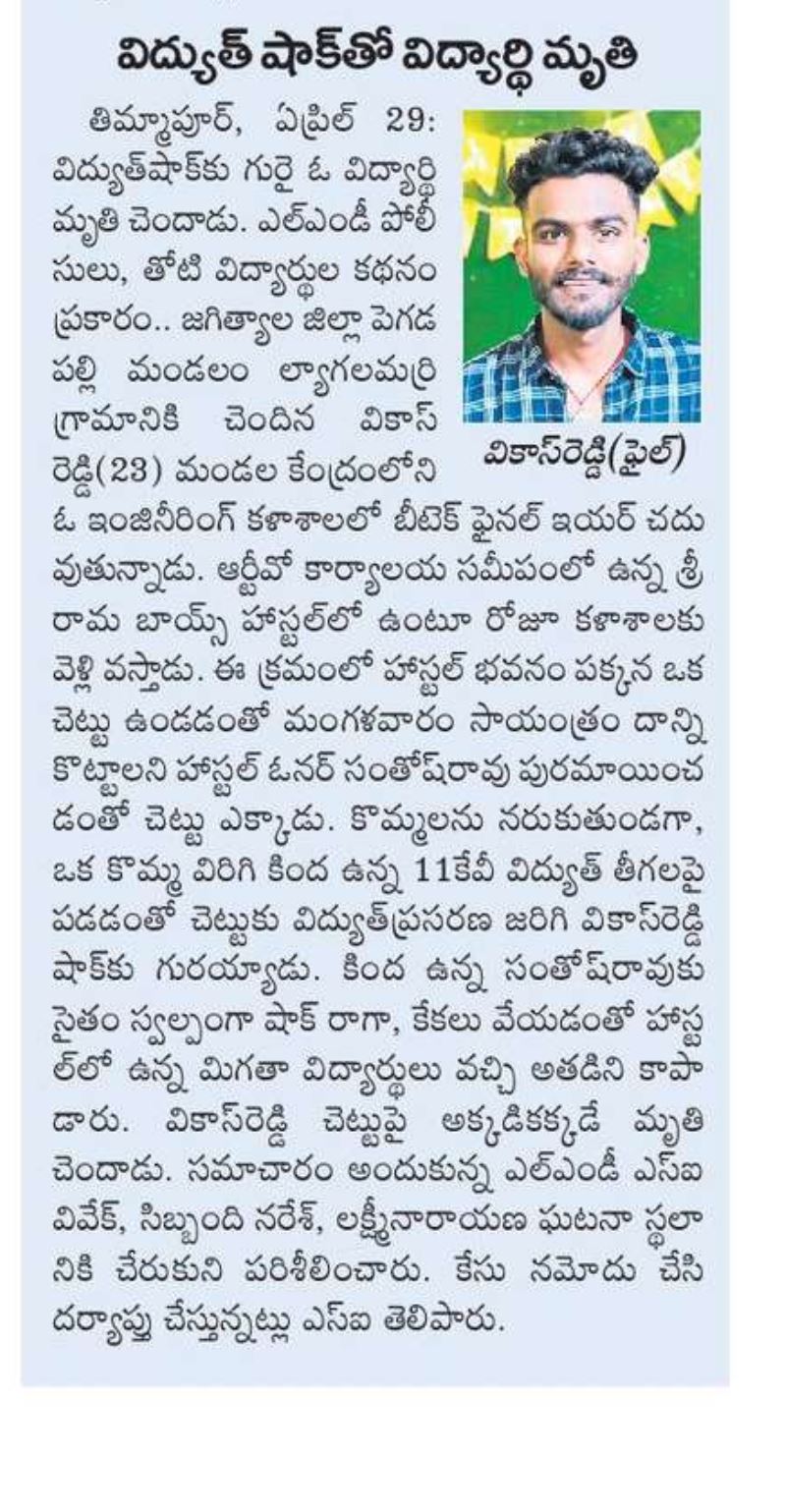 విద్యుత్ షాక్‌తో విద్యార్థి మృతి

తిమ్మాపూర్, ఏప్రిల్ 29: విద్యుత్‌షాక్‌కు గురై ఓ విద్యార్థి మృతి చెందాడు. ఎల్ఎండీ పోలీసులు, తోటి విద్యార్థుల కథనం ప్రకారం.. జగిత్యాల జిల్లా పెగడపల్లి మండలం ల్యాగలమర్రి గ్రామానికి చెందిన వికాస్ రెడ్డి(23) మండల కేంద్రంలోని ఓ ఇంజినీరింగ్ కళాశాలలో బీటెక్ ఫైనల్ ఇయర్ చదువుతున్నాడు. ఆర్టీవో కార్యాలయ సమీపంలో ఉన్న శ్రీ రామ బాయ్స్ హాస్టల్‌లో ఉంటూ రోజూ కళాశాలకు వెళ్లి వస్తాడు. ఈ క్రమంలో హాస్టల్ భవనం పక్కన ఒక చెట్టు ఉండడంతో మంగళవారం సాయంత్రం దాన్ని కొట్టాలని హాస్టల్ ఓనర్ సంతోష్‌రావు పురమాయించడంతో చెట్టు ఎక్కాడు. కొమ్మలను నరుకుతుండగా, ఒక కొమ్మ విరిగి కింద ఉన్న 11కేవీ విద్యుత్ తీగలపై పడడంతో చెట్టుకు విద్యుత్‌ప్రసరణ జరిగి వికాస్‌రెడ్డి షాక్‌కు గురయ్యాడు. కింద ఉన్న సంతోష్‌రావుకు సైతం స్వల్పంగా షాక్ రాగా, కేకలు వేయడంతో హాస్టల్‌లో ఉన్న మిగతా విద్యార్థులు వచ్చి అతడిని కాపాడారు. వికాస్‌రెడ్డి చెట్టుపై అక్కడికక్కడే మృతి చెందాడు. సమాచారం అందుకున్న ఎల్ఎండీ ఎస్ఐ వివేక్, సిబ్బంది నరేశ్, లక్ష్మీనారాయణ ఘటనా స్థలానికి చేరుకుని పరిశీలించారు. కేసు నమోదు చేసి దర్యాప్తు చేస్తున్నట్లు ఎస్ఐ తెలిపారు.

వికాస్‌రెడ్డి(ఫైల్)